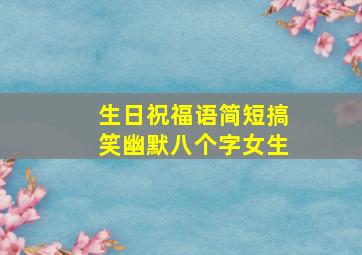 生日祝福语简短搞笑幽默八个字女生